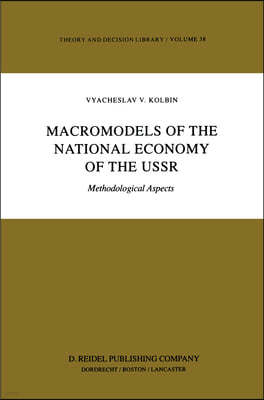 THEORY AND DECISION LIBRARY / VOLUME 38

VYACHESLAV V. KOLBIN

MACROMODELS OF THE NATIONAL ECONOMY OF THE USSR

Methodological Aspects

D. REIDEL PUBLISHING COMPANY
DORDRECHT / BOSTON / LANCASTER